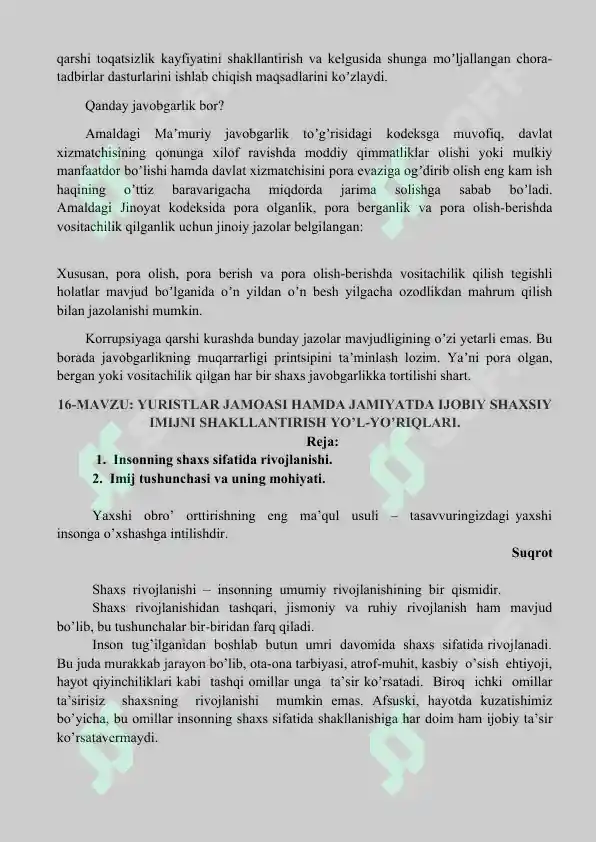 qarshi toqatsizlik kayfiyatini shakllantirish va kelgusida shunga mo'ljallangan chora-tadbirlar dasturlarini ishlab chiqish maqsadlarini ko'zlaydi.

Qanday javobgarlik bor?

Amaldagi Ma'muriy javobgarlik to'g'risidagi kodeksga muvofiq, davlat xizmatchisining qonunga xilof ravishda moddiy qimmatliklar olishi yoki mulkiy manfaatdor bo'lishi hamda davlat xizmatchisini pora evaziga og'dirib olish eng kam ish haqining o'ttiz baravarigacha miqdorda jarima solishga sabab bo'ladi. Amaldagi Jinoyat kodeksida pora olganlik, pora berganlik va pora olish-berishda vositachilik qilganlik uchun jinoiy jazolar belgilangan:

Xususan, pora olish, pora berish va pora olish-berishda vositachilik qilish tegishli holatlar mavjud bo'lganida o'n yildan o'n besh yilgacha ozodlikdan mahrum qilish bilan jazolanishi mumkin.

Korrupsiyaga qarshi kurashda bunday jazolar mavjudligining o'zi yetarli emas. Bu borada javobgarlikning muqarrarligi printsipini ta'minlash lozim. Ya'ni pora olgan, bergan yoki vositachilik qilgan har bir shaxs javobgarlikka tortilishi shart.

16-MAVZU: YURISTLAR JAMOASI HAMDA JAMIYATDA IJOBIY SHAXSIY IMIJNI SHAKLLANTIRISH YO'L-YO'RIQLARI.

Reja:

1. Insonning shaxs sifatida rivojlanishi.
2. Imij tushunchasi va uning mohiyati.

Yaxshi obro' orttirishning eng ma'qul usuli – tasavvuringizdagi yaxshi insonga o'xshashga intilishdir.

Suqrot

Shaxs rivojlanishi – insonning umumiy rivojlanishining bir qismidir.

Shaxs rivojlanishidan tashqari, jismoniy va ruhiy rivojlanish ham mavjud bo'lib, bu tushunchalar bir-biridan farq qiladi.

Inson tug'ilganidan boshlab butun umri davomida shaxs sifatida rivojlanadi. Bu juda murakkab jarayon bo'lib, ota-ona tarbiyasi, atrof-muhit, kasbiy o'sish ehtiyoji, hayot qiyinchiliklari kabi tashqi omillar unga ta'sir ko'rsatadi. Biroq ichki omillar ta'sirisiz shaxsning rivojlanishi mumkin emas. Afsuski, hayotda kuzatishimiz bo'yicha, bu omillar insonning shaxs sifatida shakllanishiga har doim ham ijobiy ta'sir ko'rsatavermaydi.